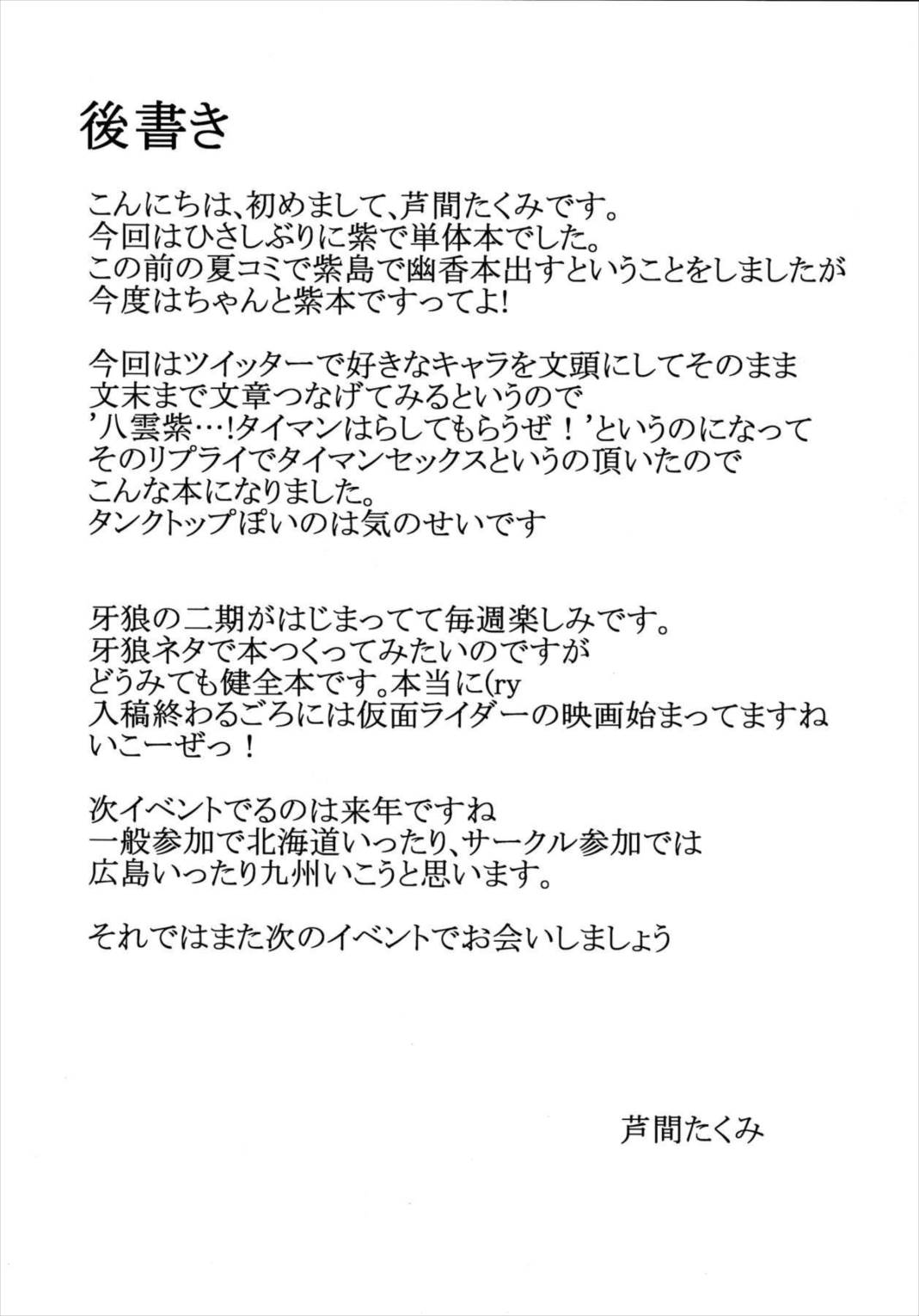 後書き

こんにちは、初めまして、芦間たくみです。
今回はひさしぶりに紫で単体本でした。
この前の夏コミで紫島で幽香本出すということをしましたが
今度はちゃんと紫本ですってよ!

今回はツイッターで好きなキャラを文頭にしてそのまま
文末まで文章つなげてみるというので
'八雲紫…!タイマンはらしてもらうぜ!'というのになって
そのリプライでタイマンセックスというの頂いたので
こんな本になりました。
タンクトップぽいのは気のせいです

牙狼の二期がはじまってて毎週楽しみです。
牙狼ネタで本つくってみたいのですが
どうみても健全本です。本当に(ry
入稿終わるごろには仮面ライダーの映画始まってますね
いこーぜっ!

次イベントでるのは来年ですね
一般参加で北海道いったり、サークル参加では
広島いったり九州いこうと思います。

それではまた次のイベントでお会いしましょう

芦間たくみ